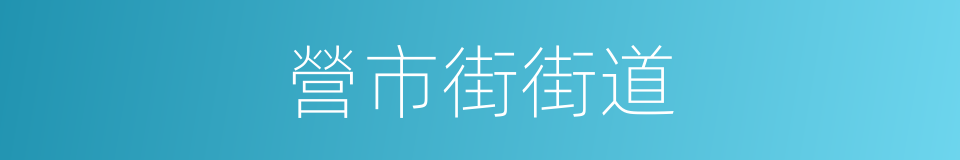 營市街街道